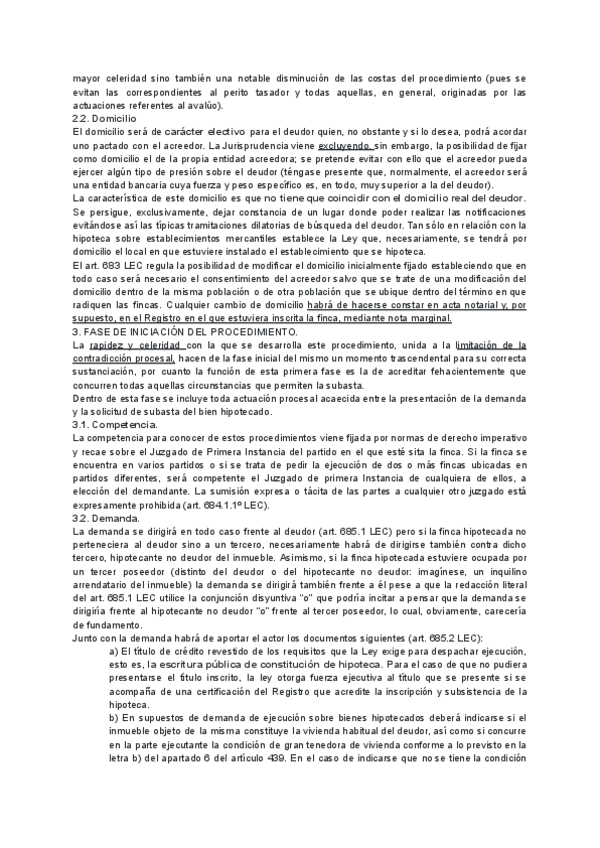 mayor celeridad sino también una notable disminución de las costas del procedimiento (pues se evitan las correspondientes al perito tasador y todas aquellas, en general, originadas por las actuaciones referentes al avalúo).
2.2. Domicilio
El domicilio será de carácter electivo para el deudor quien, no obstante y si lo desea, podrá acordar uno pactado con el acreedor. La Jurisprudencia viene excluyendo, sin embargo, la posibilidad de fijar como domicilio el de la propia entidad acreedora; se pretende evitar con ello que el acreedor pueda ejercer algún tipo de presión sobre el deudor (téngase presente que, normalmente, el acreedor será una entidad bancaria cuya fuerza y peso específico es, en todo, muy superior a la del deudor).
La característica de este domicilio es que no tiene que coincidir con el domicilio real del deudor. Se persigue, exclusivamente, dejar constancia de un lugar donde poder realizar las notificaciones evitándose así las típicas tramitaciones dilatorias de búsqueda del deudor. Tan sólo en relación con la hipoteca sobre establecimientos mercantiles establece la Ley que, necesariamente, se tendrá por domicilio el local en que estuviere instalado el establecimiento que se hipoteca.
El art. 683 LEC regula la posibilidad de modificar el domicilio inicialmente fijado estableciendo que en todo caso será necesario el consentimiento del acreedor salvo que se trate de una modificación del domicilio dentro de la misma población o de otra población que se ubique dentro del término en que radiquen las fincas. Cualquier cambio de domicilio habrá de hacerse constar en acta notarial y, por supuesto, en el Registro en el que estuviera inscrita la finca, mediante nota marginal.
3. FASE DE INICIACIÓN DEL PROCEDIMIENTO.
La rapidez y celeridad con la que se desarrolla este procedimiento, unida a la limitación de la contradicción procesal, hacen de la fase inicial del mismo un momento trascendental para su correcta sustanciación, por cuanto la función de esta primera fase es la de acreditar fehacientemente que concurren todas aquellas circunstancias que permiten la subasta.
Dentro de esta fase se incluye toda actuación procesal acaecida entre la presentación de la demanda y la solicitud de subasta del bien hipotecado.
3.1. Competencia.
La competencia para conocer de estos procedimientos viene fijada por normas de derecho imperativo y recae sobre el Juzgado de Primera Instancia del partido en el que esté sita la finca. Si la finca se encuentra en varios partidos o si se trata de pedir la ejecución de dos o más fincas ubicadas en partidos diferentes, será competente el Juzgado de primera Instancia de cualquiera de ellos, a elección del demandante. La sumisión expresa o tácita de las partes a cualquier otro juzgado está expresamente prohibida (art. 684.1.1º LEC).
3.2. Demanda.
La demanda se dirigirá en todo caso frente al deudor (art. 685.1 LEC) pero si la finca hipotecada no perteneciera al deudor sino a un tercero, necesariamente habrá de dirigirse también contra dicho tercero, hipotecante no deudor del inmueble. Asimismo, si la finca hipotecada estuviere ocupada por un tercer poseedor (distinto del deudor o del hipotecante no deudor: imagínese, un inquilino arrendatario del inmueble) la demanda se dirigirá también frente a él pese a que la redacción literal del art. 685.1 LEC utilice la conjunción disyuntiva "o" que podría incitar a pensar que la demanda se dirigiría frente al hipotecante no deudor "o" frente al tercer poseedor, lo cual, obviamente, carecería de fundamento.
Junto con la demanda habrá de aportar el actor los documentos siguientes (art. 685.2 LEC):
a) El título de crédito revestido de los requisitos que la Ley exige para despachar ejecución, esto es, la escritura pública de constitución de hipoteca. Para el caso de que no pudiera presentarse el título inscrito, la ley otorga fuerza ejecutiva al título que se presente si se acompaña de una certificación del Registro que acredite la inscripción y subsistencia de la hipoteca.
b) En supuestos de demanda de ejecución sobre bienes hipotecados deberá indicarse si el inmueble objeto de la misma constituye la vivienda habitual del deudor, así como si concurre en la parte ejecutante la condición de gran tenedora de vivienda conforme a lo previsto en la letra b) del apartado 6 del artículo 439. En el caso de indicarse que no se tiene la condición